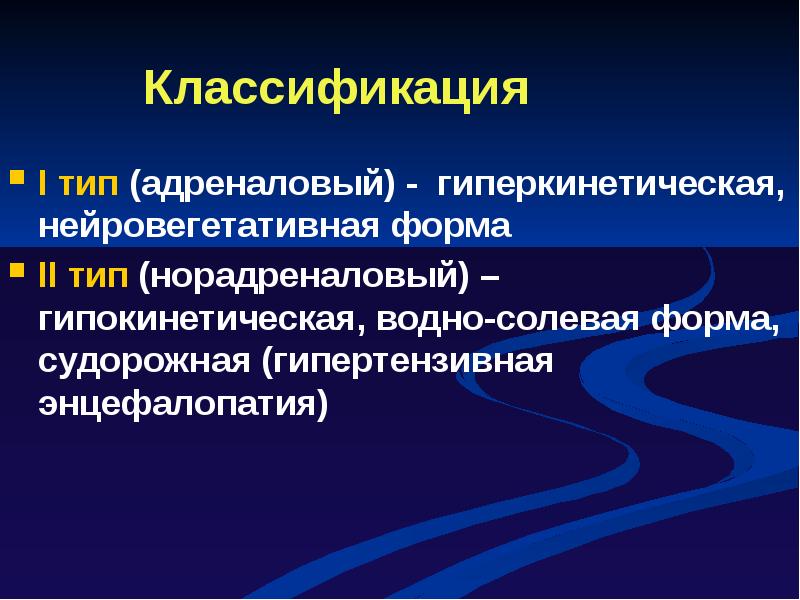 Классификация

I тип (адреналовый) - гиперкинетическая, нейровегетативная форма

II тип (норадреналовый) – гипокинетическая, водно-солевая форма, судорожная (гипертензивная энцефалопатия)